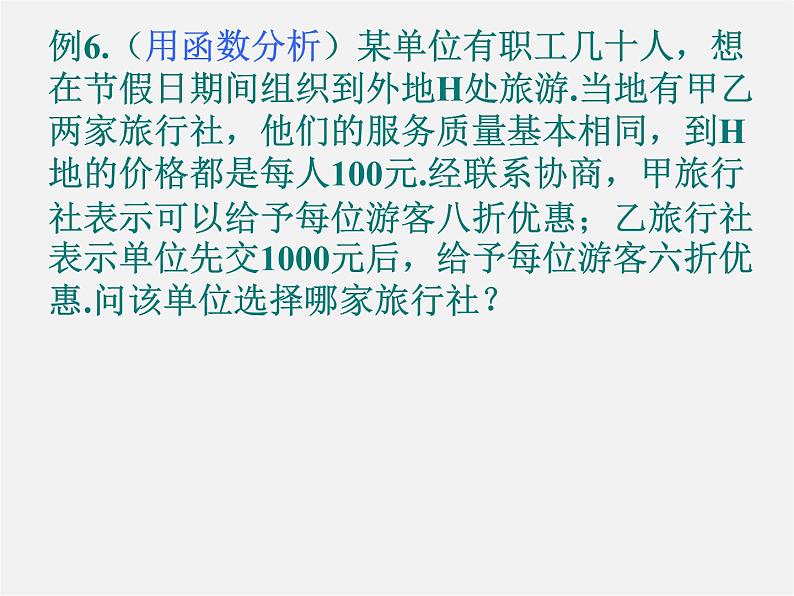 例6.（用函数分析）某单位有职工几十人，想在节假日期间组织到外地H处旅游.当地有甲乙两家旅行社，他们的服务质量基本相同，到H地的价格都是每人100元.经联系协商，甲旅行社表示可以给予每位游客八折优惠；乙旅行社表示单位先交1000元后，给予每位游客六折优惠.问该单位选择哪家旅行社？